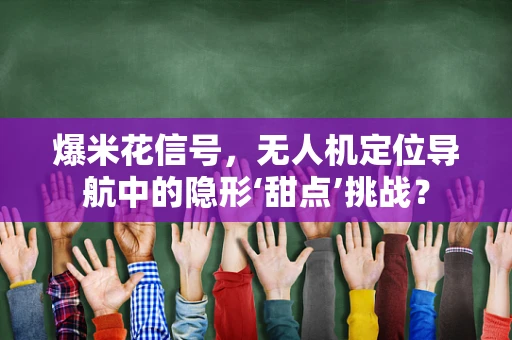 爆米花信号，无人机定位导航中的隐形‘甜点’挑战？